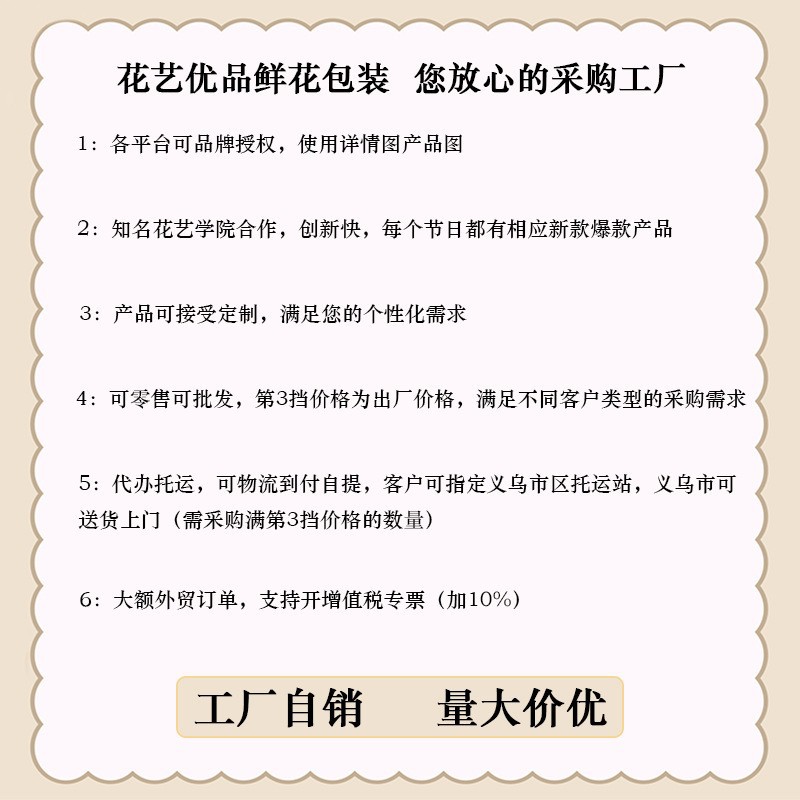 花艺优品鲜花包装　您放心的采购工厂

1：各平台可品牌授权，使用详情图产品图

2：知名花艺学院合作，创新快，每个节日都有相应新款爆款产品

3：产品可接受定制，满足您的个性化需求

4：可零售可批发，第3挡价格为出厂价格，满足不同客户类型的采购需求

5：代办托运，可物流到付自提，客户可指定义乌市区托运站，义乌市可送货上门（需采购满第3挡价格的数量）

6：大额外贸订单，支持开增值税专票（加10%）

工厂自销　　量大价优